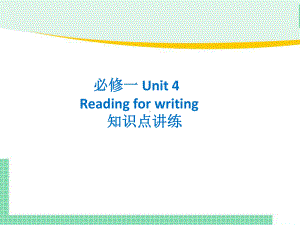 必修一 Unit 4
Reading for writing
知识点讲练